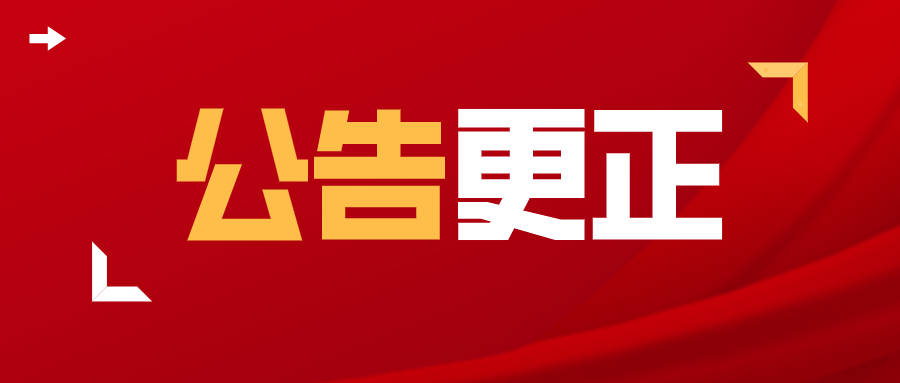 公告更正